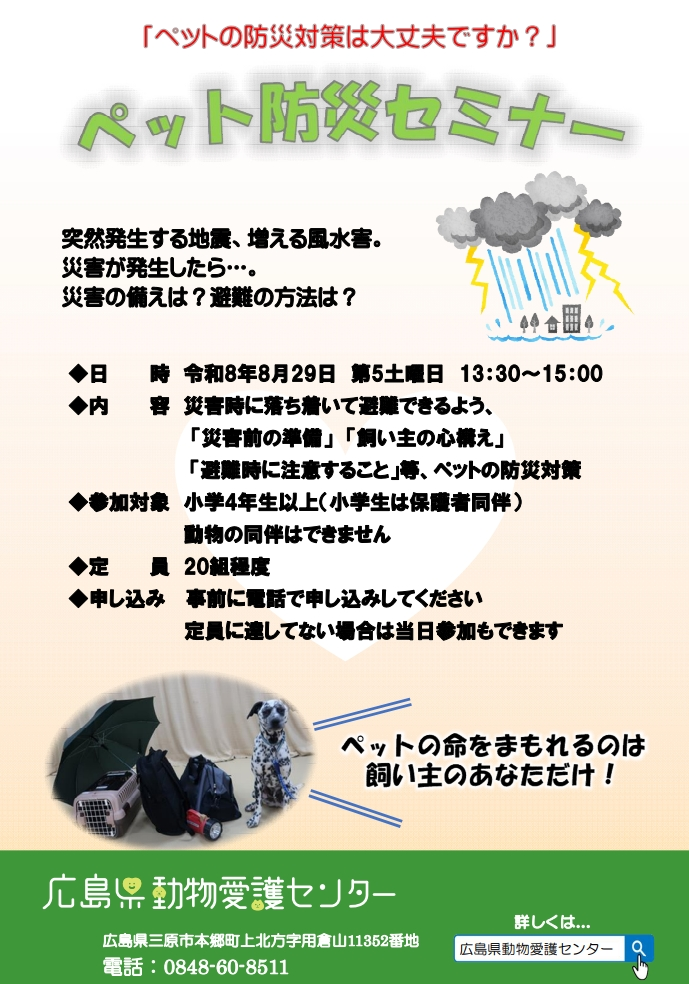 「ペットの防災対策は大丈夫ですか？」

ペット防災セミナー

突然発生する地震、増える風水害。
災害が発生したら…。
災害の備えは？避難の方法は？

◆日　　時　令和8年8月29日　第5土曜日　13:30～15:00
◆内　　容　災害時に落ち着いて避難できるよう、
「災害前の準備」「飼い主の心構え」
「避難時に注意すること」等、ペットの防災対策
◆参加対象　小学4年生以上（小学生は保護者同伴）
動物の同伴はできません
◆定　　員　20組程度
◆申し込み　事前に電話で申し込みしてください
定員に達してない場合は当日参加もできます

ペットの命をまもれるのは
飼い主のあなただけ！

広島県動物愛護センター

広島県三原市本郷町上北方字用倉山11352番地
電話：0848-60-8511

詳しくは…
広島県動物愛護センター